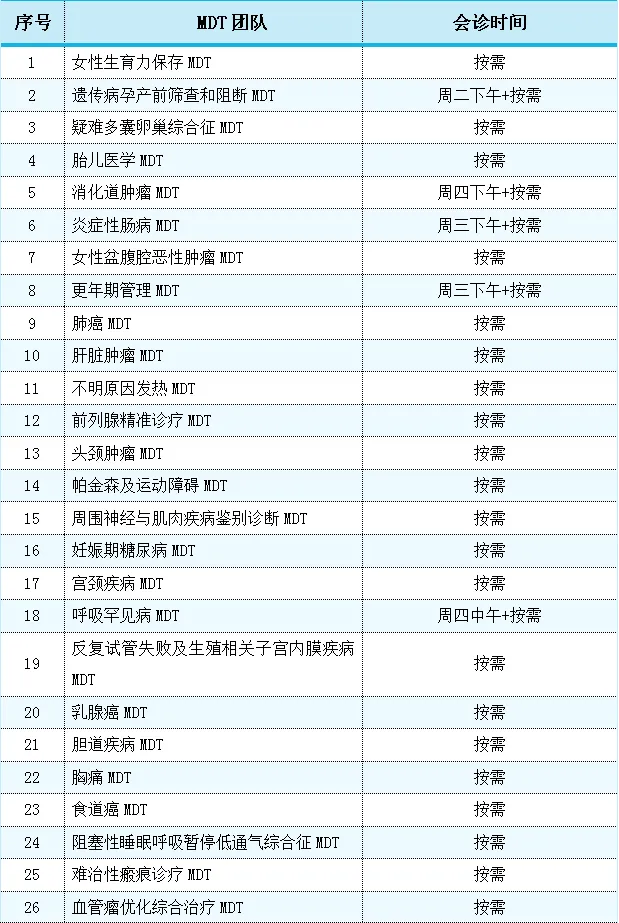 | 序号 | MDT 团队 | 会诊时间 |
|---|---|---|
| 1 | 女性生育力保存 MDT | 按需 |
| 2 | 遗传病孕产前筛查和阻断 MDT | 周二下午+按需 |
| 3 | 疑难多囊卵巢综合征 MDT | 按需 |
| 4 | 胎儿医学 MDT | 按需 |
| 5 | 消化道肿瘤 MDT | 周四下午+按需 |
| 6 | 炎症性肠病 MDT | 周三下午+按需 |
| 7 | 女性盆腹腔恶性肿瘤 MDT | 按需 |
| 8 | 更年期管理 MDT | 周三下午+按需 |
| 9 | 肺癌 MDT | 按需 |
| 10 | 肝脏肿瘤 MDT | 按需 |
| 11 | 不明原因发热 MDT | 按需 |
| 12 | 前列腺精准诊疗 MDT | 按需 |
| 13 | 头颈肿瘤 MDT | 按需 |
| 14 | 帕金森及运动障碍 MDT | 按需 |
| 15 | 周围神经与肌肉疾病鉴别诊断 MDT | 按需 |
| 16 | 妊娠期糖尿病 MDT | 按需 |
| 17 | 宫颈疾病 MDT | 按需 |
| 18 | 呼吸罕见病 MDT | 周四中午+按需 |
| 19 | 反复试管失败及生殖相关子宫内膜疾病 MDT | 按需 |
| 20 | 乳腺癌 MDT | 按需 |
| 21 | 胆道疾病 MDT | 按需 |
| 22 | 胸痛 MDT | 按需 |
| 23 | 食道癌 MDT | 按需 |
| 24 | 阻塞性睡眠呼吸暂停低通气综合征 MDT | 按需 |
| 25 | 难治性瘢痕诊疗 MDT | 按需 |
| 26 | 血管瘤优化综合治疗 MDT | 按需 |